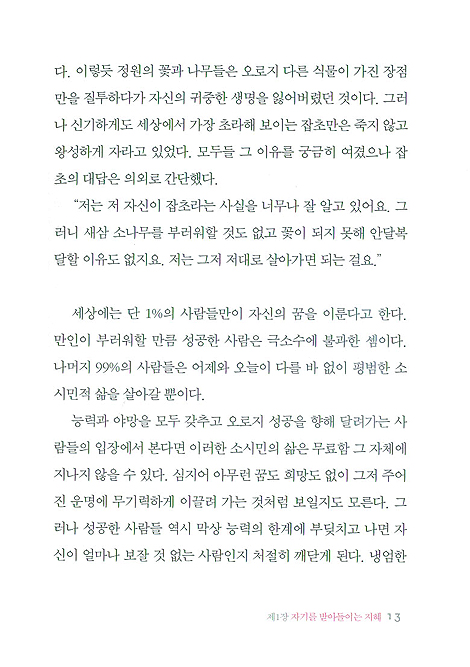 다. 이렇듯 정원의 꽃과 나무들은 오로지 다른 식물이 가진 장점만을 질투하다가 자신의 귀중한 생명을 잃어버렸던 것이다. 그러나 신기하게도 세상에서 가장 초라해 보이는 잡초만은 죽지 않고 왕성하게 자라고 있었다. 모두들 그 이유를 궁금히 여겼으나 잡초의 대답은 의외로 간단했다.

"저는 저 자신이 잡초라는 사실을 너무나 잘 알고 있어요. 그러니 새삼 소나무를 부러워할 것도 없고 꽃이 되지 못해 안달복달할 이유도 없지요. 저는 그저 저대로 살아가면 되는 걸요."

세상에는 단 1%의 사람들만이 자신의 꿈을 이룬다고 한다. 만인이 부러워할 만큼 성공한 사람은 극소수에 불과한 셈이다. 나머지 99%의 사람들은 어제와 오늘이 다를 바 없이 평범한 소시민적 삶을 살아갈 뿐이다.

능력과 야망을 모두 갖추고 오로지 성공을 향해 달려가는 사람들의 입장에서 본다면 이러한 소시민의 삶은 무료함 그 자체에 지나지 않을 수 있다. 심지어 아무런 꿈도 희망도 없이 그저 주어진 운명에 무기력하게 이끌려 가는 것처럼 보일지도 모른다. 그러나 성공한 사람들 역시 막상 능력의 한계에 부딪치고 나면 자신이 얼마나 보잘 것 없는 사람인지 처절히 깨닫게 된다. 냉엄한

제1장 자기를 받아들이는 지혜 13